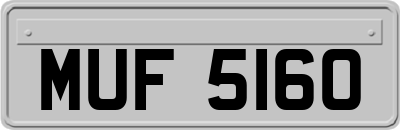 MUF 5160